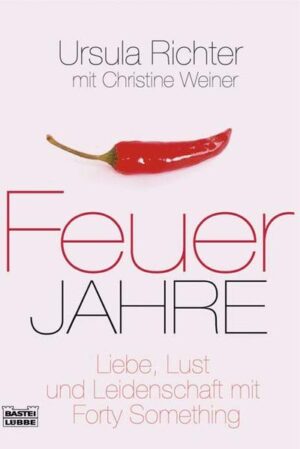 Ursula Richter
mit Christine Weiner

Feuer
JAHRE

Liebe, Lust
und Leidenschaft mit
Forty Something

BASTEI
LÜBBE